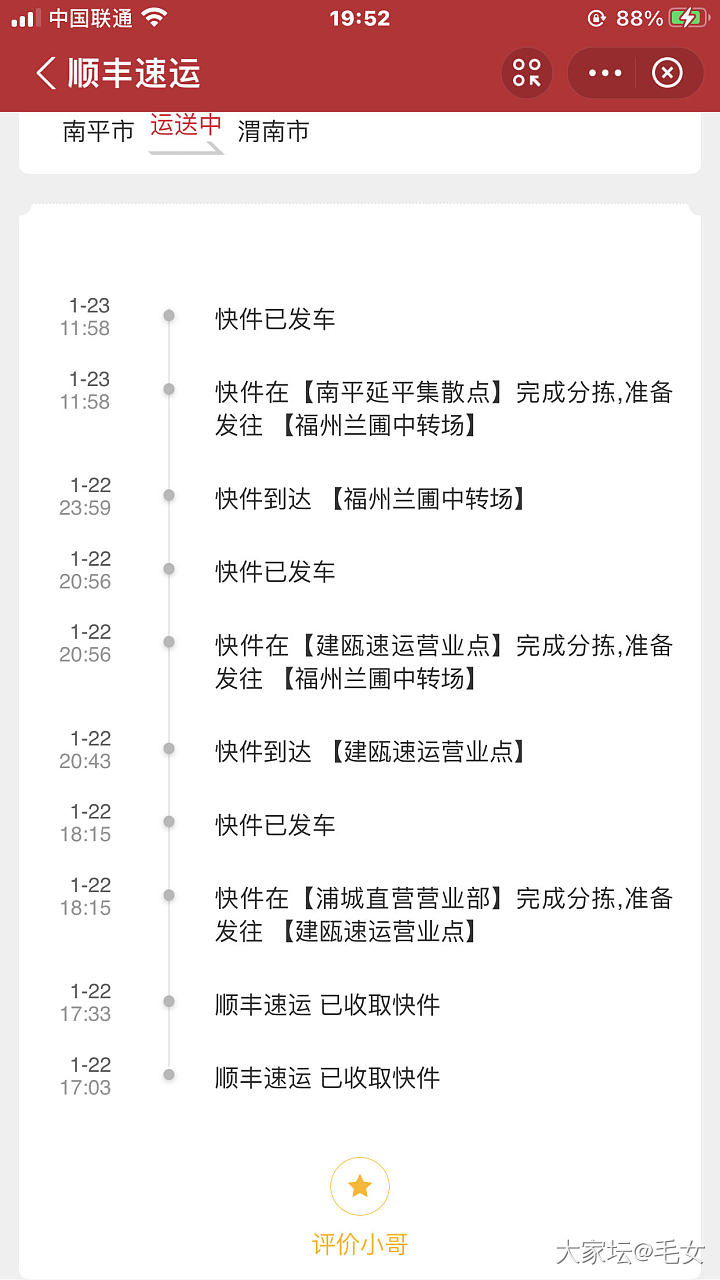 中国联通 19:52 88%

顺丰速运

南平市 运送中 渭南市

1-23
11:58
快件已发车

1-23
11:58
快件在【南平延平集散点】完成分拣,准备发往 【福州兰圃中转场】

1-22
23:59
快件到达 【福州兰圃中转场】

1-22
20:56
快件已发车

1-22
20:56
快件在【建瓯速运营业点】完成分拣,准备发往 【福州兰圃中转场】

1-22
20:43
快件到达 【建瓯速运营业点】

1-22
18:15
快件已发车

1-22
18:15
快件在【浦城直营营业部】完成分拣,准备发往 【建瓯速运营业点】

1-22
17:33
顺丰速运 已收取快件

1-22
17:03
顺丰速运 已收取快件

评价小哥

大家坛@毛女